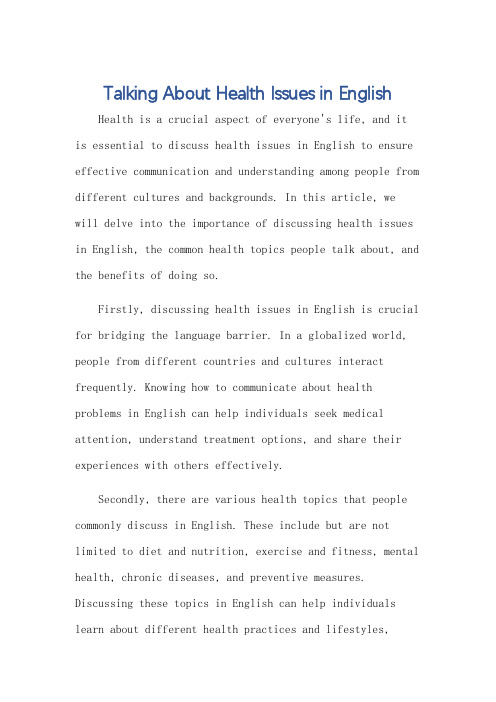 Talking About Health Issues in English

Health is a crucial aspect of everyone's life, and it is essential to discuss health issues in English to ensure effective communication and understanding among people from different cultures and backgrounds. In this article, we will delve into the importance of discussing health issues in English, the common health topics people talk about, and the benefits of doing so.

Firstly, discussing health issues in English is crucial for bridging the language barrier. In a globalized world, people from different countries and cultures interact frequently. Knowing how to communicate about health problems in English can help individuals seek medical attention, understand treatment options, and share their experiences with others effectively.

Secondly, there are various health topics that people commonly discuss in English. These include but are not limited to diet and nutrition, exercise and fitness, mental health, chronic diseases, and preventive measures. Discussing these topics in English can help individuals learn about different health practices and lifestyles,